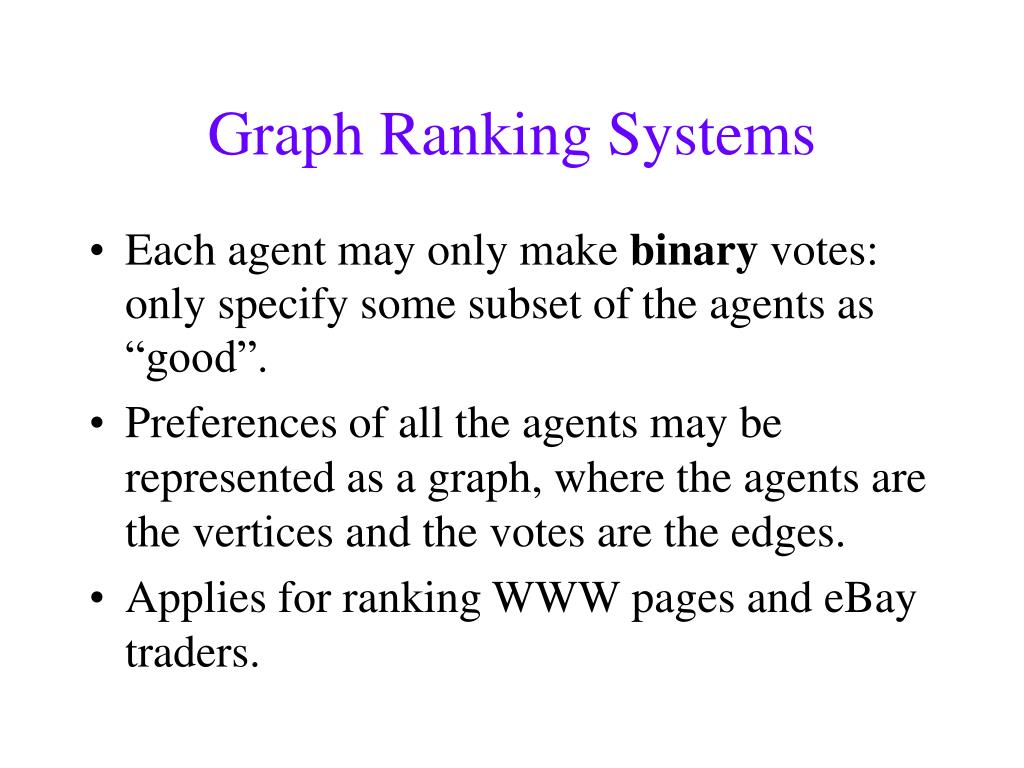 Graph Ranking Systems

• Each agent may only make **binary** votes: only specify some subset of the agents as “good”.
• Preferences of all the agents may be represented as a graph, where the agents are the vertices and the votes are the edges.
• Applies for ranking WWW pages and eBay traders.